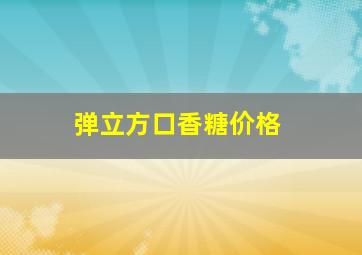 弹立方口香糖价格